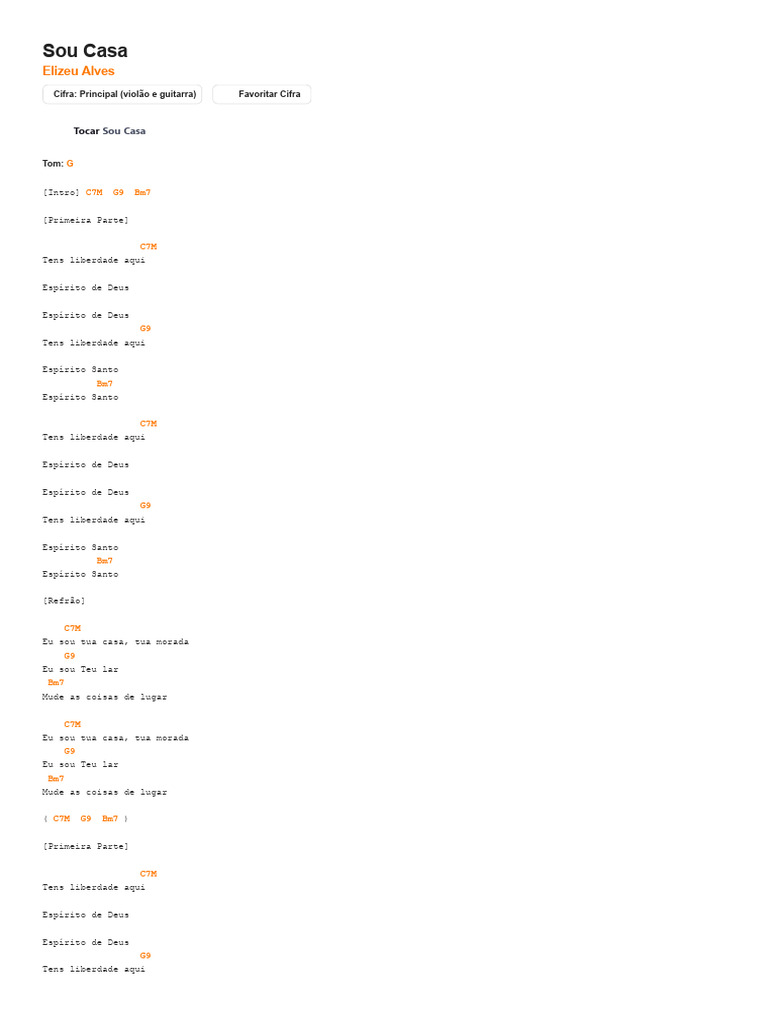 Sou Casa
Elizeu Alves

Cifra: Principal (violão e guitarra)

Favoritar Cifra

Tocar Sou Casa

Tom: G

[Intro] C7M G9 Bm7

[Primeira Parte]

C7M
Tens liberdade aqui

Espírito de Deus

Espírito de Deus
G9
Tens liberdade aqui

Espírito Santo
Bm7
Espírito Santo

C7M
Tens liberdade aqui

Espírito de Deus

Espírito de Deus
G9
Tens liberdade aqui

Espírito Santo
Bm7
Espírito Santo

[Refrão]

C7M
Eu sou tua casa, tua morada
G9
Eu sou Teu lar
Bm7
Mude as coisas de lugar

C7M
Eu sou tua casa, tua morada
G9
Eu sou Teu lar
Bm7
Mude as coisas de lugar

( C7M G9 Bm7 )

[Primeira Parte]

C7M
Tens liberdade aqui

Espírito de Deus

Espírito de Deus
G9
Tens liberdade aqui